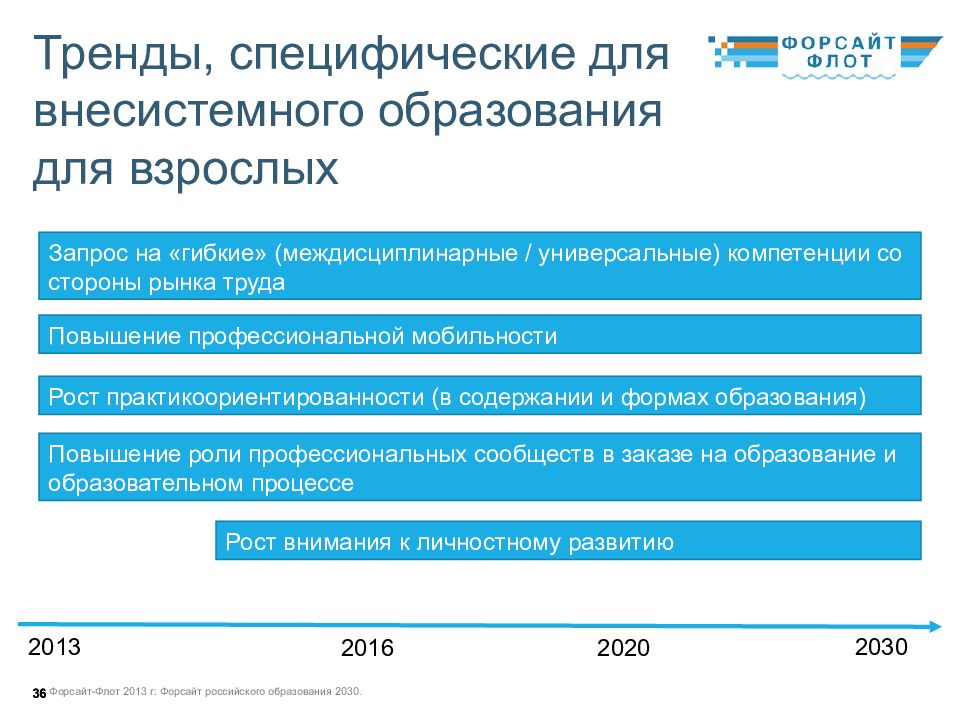 Тренды, специфические для внесистемного образования для взрослых

ФОРСАЙТ ФЛОТ

Запрос на «гибкие» (междисциплинарные / универсальные) компетенции со стороны рынка труда

Повышение профессиональной мобильности

Рост практикоориентированности (в содержании и формах образования)

Повышение роли профессиональных сообществ в заказе на образование и образовательном процессе

Рост внимания к личностному развитию

2013

2016

2020

2030

36 Форсайт-Флот 2013 г: Форсайт российского образования 2030.